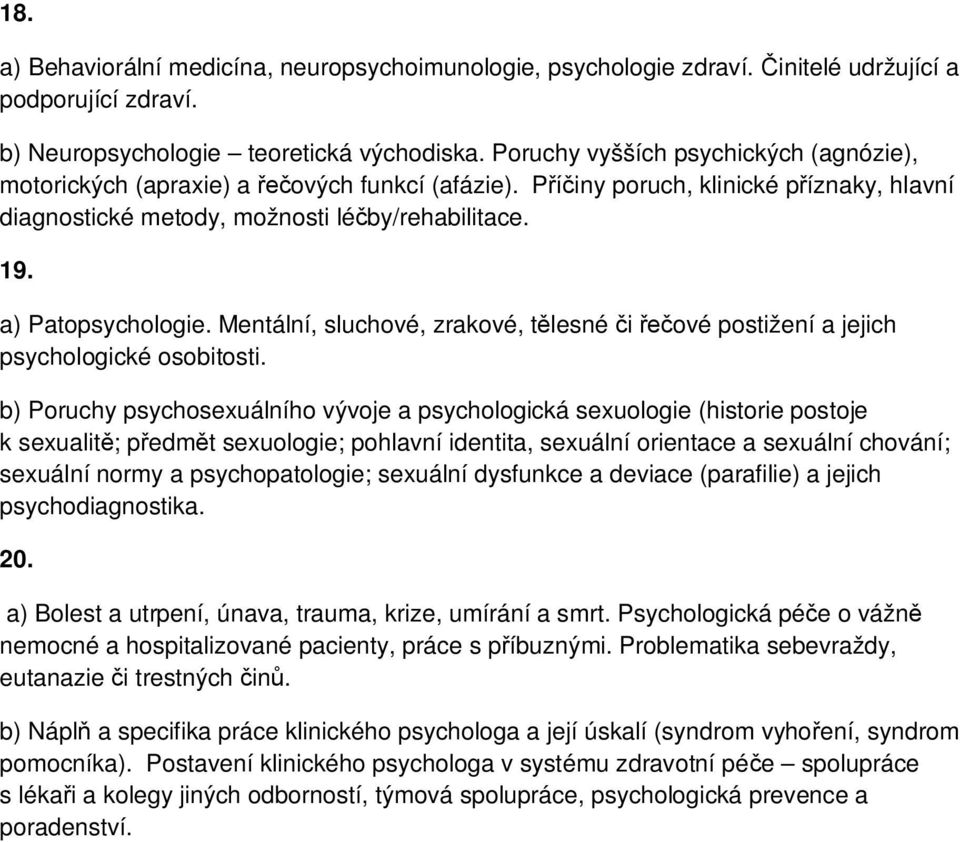 18.

a) Behaviorální medicína, neuropsychoimunologie, psychologie zdraví. Činitelé udržující a podporující zdraví.

b) Neuropsychologie – teoretická východiska. Poruchy vyšších psychických (agnózie), motorických (apraxie) a řečových funkcí (afázie). Příčiny poruch, klinické příznaky, hlavní diagnostické metody, možnosti léčby/rehabilitace.

19.

a) Patopsychologie. Mentální, sluchové, zrakové, tělesné či řečové postižení a jejich psychologické osobitosti.

b) Poruchy psychosexuálního vývoje a psychologická sexuologie (historie postoje k sexualitě; předmět sexuologie; pohlavní identita, sexuální orientace a sexuální chování; sexuální normy a psychopatologie; sexuální dysfunkce a deviace (parafilie) a jejich psychodiagnostika.

20.

a) Bolest a utrpení, únava, trauma, krize, umírání a smrt. Psychologická péče o vážně nemocné a hospitalizované pacienty, práce s příbuznými. Problematika sebevraždy, eutanazie či trestných činů.

b) Náplň a specifika práce klinického psychologa a její úskalí (syndrom vyhoření, syndrom pomocníka). Postavení klinického psychologa v systému zdravotní péče – spolupráce s lékaři a kolegy jiných odborností, týmová spolupráce, psychologická prevence a poradenství.